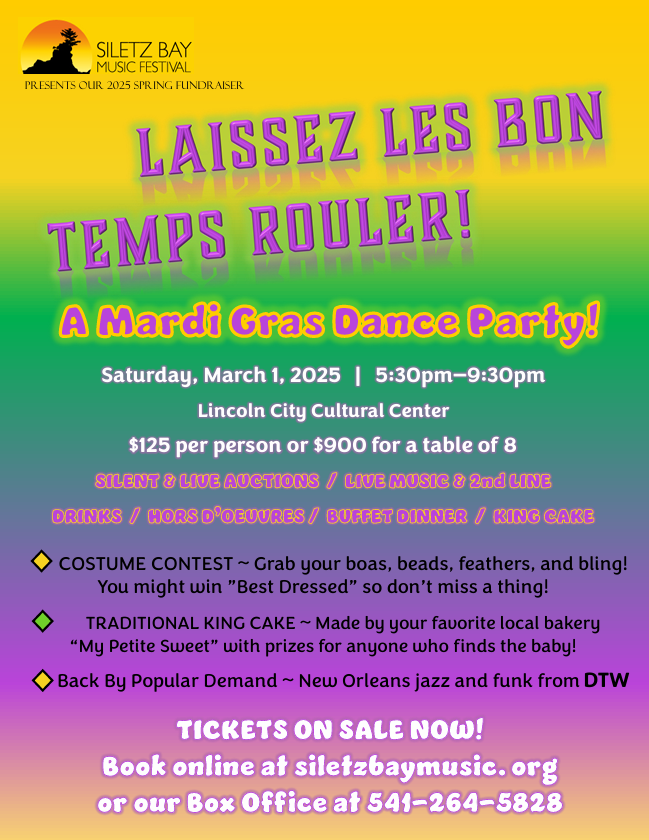 SILETZ BAY
MUSIC FESTIVAL
PRESENTS OUR 2025 SPRING FUNDRAISER

LAISSEZ LES BON TEMPS ROULER!

A Mardi Gras Dance Party!

Saturday, March 1, 2025 | 5:30pm–9:30pm

Lincoln City Cultural Center

$125 per person or $900 for a table of 8

SILENT & LIVE AUCTIONS / LIVE MUSIC & 2nd LINE

DRINKS / HORS D'OEUVRES / BUFFET DINNER / KING CAKE

COSTUME CONTEST ~ Grab your boas, beads, feathers, and bling! You might win "Best Dressed" so don't miss a thing!

TRADITIONAL KING CAKE ~ Made by your favorite local bakery "My Petite Sweet" with prizes for anyone who finds the baby!

Back By Popular Demand ~ New Orleans jazz and funk from DTW

TICKETS ON SALE NOW!
Book online at siletzbaymusic. org
or our Box Office at 541-264-5828